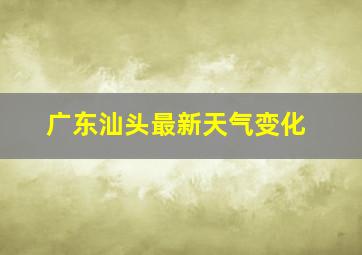 广东汕头最新天气变化